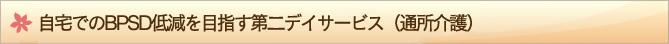 自宅でのBPSD低減を目指す第二デイサービス（通所介護）